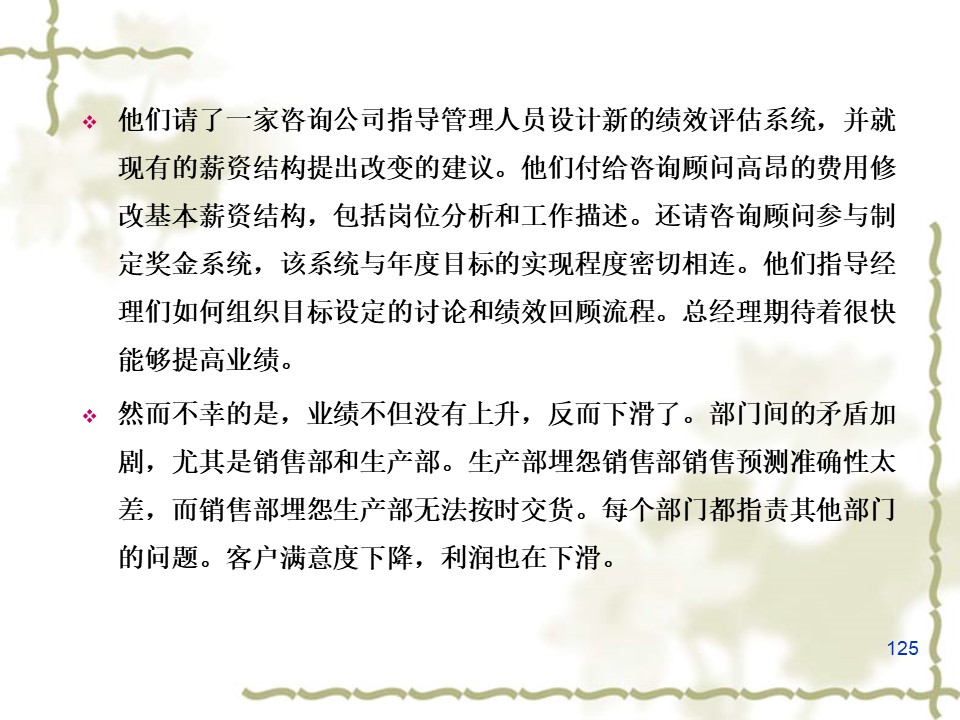 ❖ 他们请了一家咨询公司指导管理人员设计新的绩效评估系统，并就现有的薪资结构提出改变的建议。他们付给咨询顾问高昂的费用修改基本薪资结构，包括岗位分析和工作描述。还请咨询顾问参与制定奖金系统，该系统与年度目标的实现程度密切相连。他们指导经理们如何组织目标设定的讨论和绩效回顾流程。总经理期待着很快能够提高业绩。

❖ 然而不幸的是，业绩不但没有上升，反而下滑了。部门间的矛盾加剧，尤其是销售部和生产部。生产部埋怨销售部销售预测准确性太差，而销售部埋怨生产部无法按时交货。每个部门都指责其他部门的问题。客户满意度下降，利润也在下滑。

125